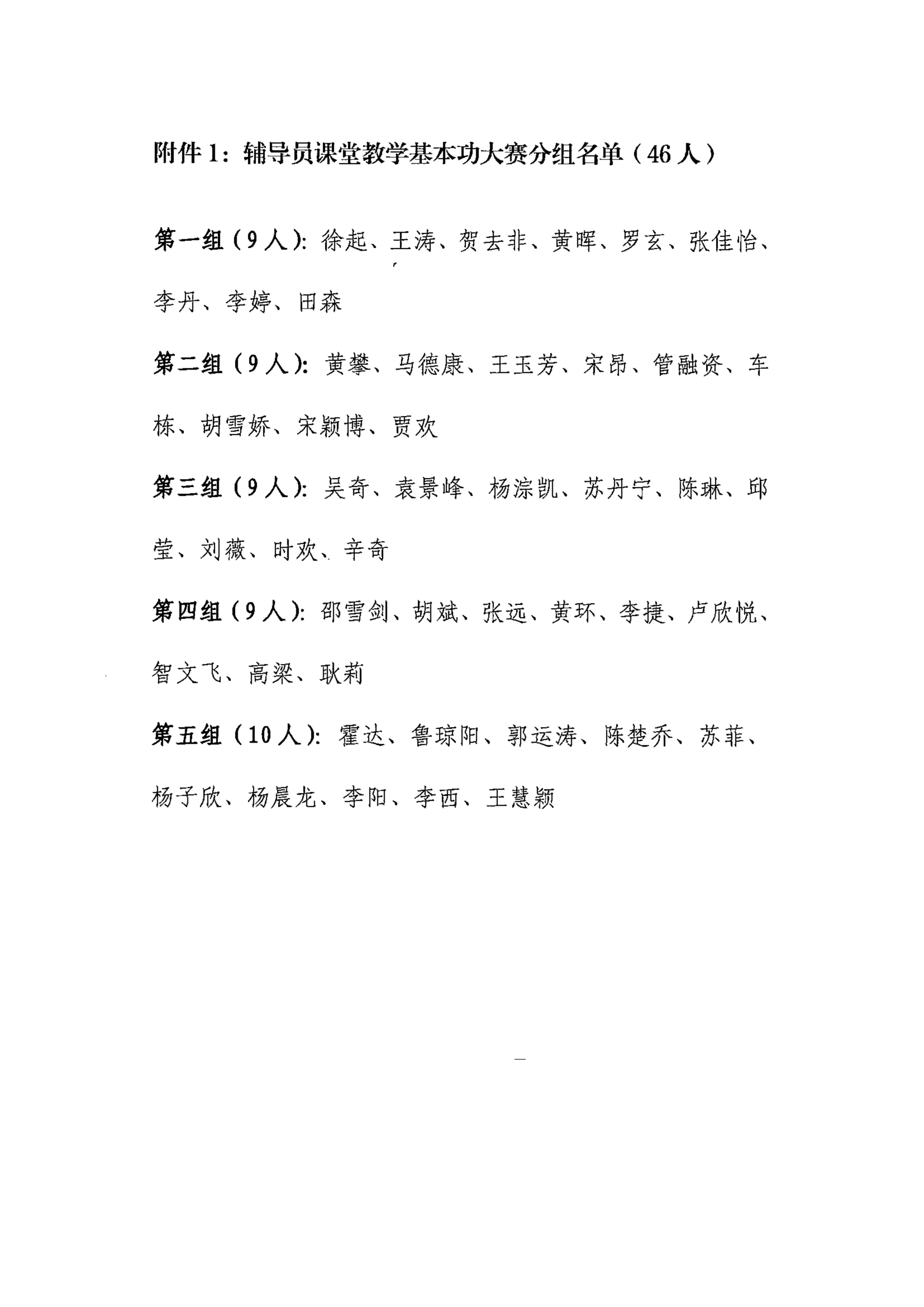 附件 1：辅导员课堂教学基本功大赛分组名单（46 人）

第一组（9 人）：徐起、王涛、贺去非、黄晖、罗玄、张佳怡、李丹、李婷、田森

第二组（9 人）：黄攀、马德康、王玉芳、宋昂、管融资、车栋、胡雪娇、宋颖博、贾欢

第三组（9 人）：吴奇、袁景峰、杨淙凯、苏丹宁、陈琳、邱莹、刘薇、时欢、辛奇

第四组（9 人）：邵雪剑、胡斌、张远、黄环、李捷、卢欣悦、智文飞、高梁、耿莉

第五组（10 人）：霍达、鲁琼阳、郭运涛、陈楚乔、苏菲、杨子欣、杨晨龙、李阳、李西、王慧颖

—